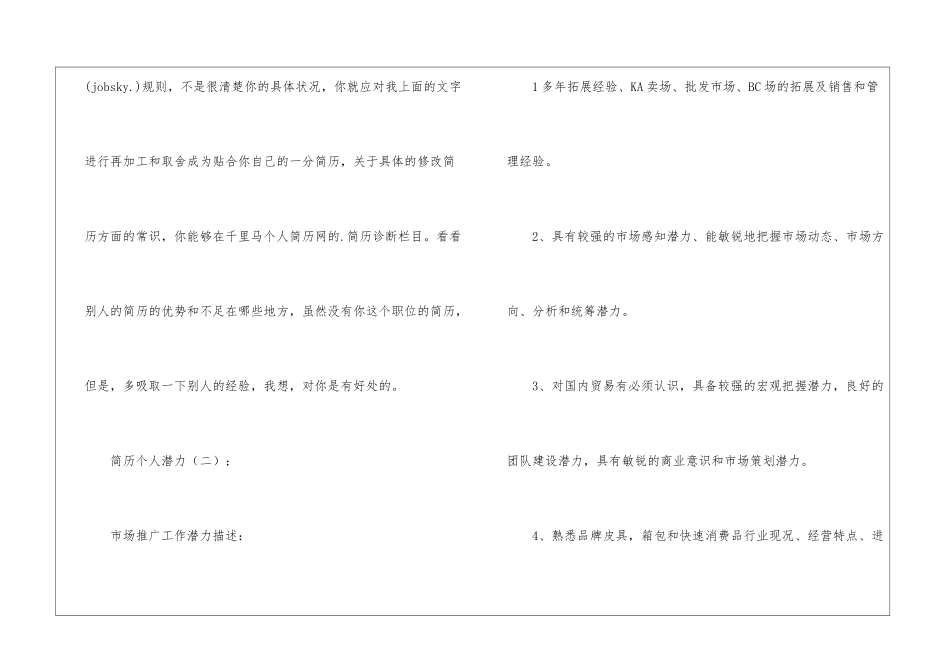 (jobsky.)规则，不是很清楚你的具体状况，你就应对我上面的文字进行再加工和取舍成为贴合你自己的一分简历，关于具体的修改简历方面的常识，你能够在千里马个人简历网的.简历诊断栏目。看看别人的简历的优势和不足在哪些地方，虽然没有你这个职位的简历，但是，多吸取一下别人的经验，我想，对你是有好处的。

简历个人潜力（二）：

市场推广工作潜力描述：

1多年拓展经验、KA卖场、批发市场、BC场的拓展及销售和管理经验。

2、具有较强的市场感知潜力、能敏锐地把握市场动态、市场方向、分析和统筹潜力。

3、对国内贸易有必须认识，具备较强的宏观把握潜力，良好的团队建设潜力，具有敏锐的商业意识和市场策划潜力。

4、熟悉品牌皮具，箱包和快速消费品行业现况、经营特点、进